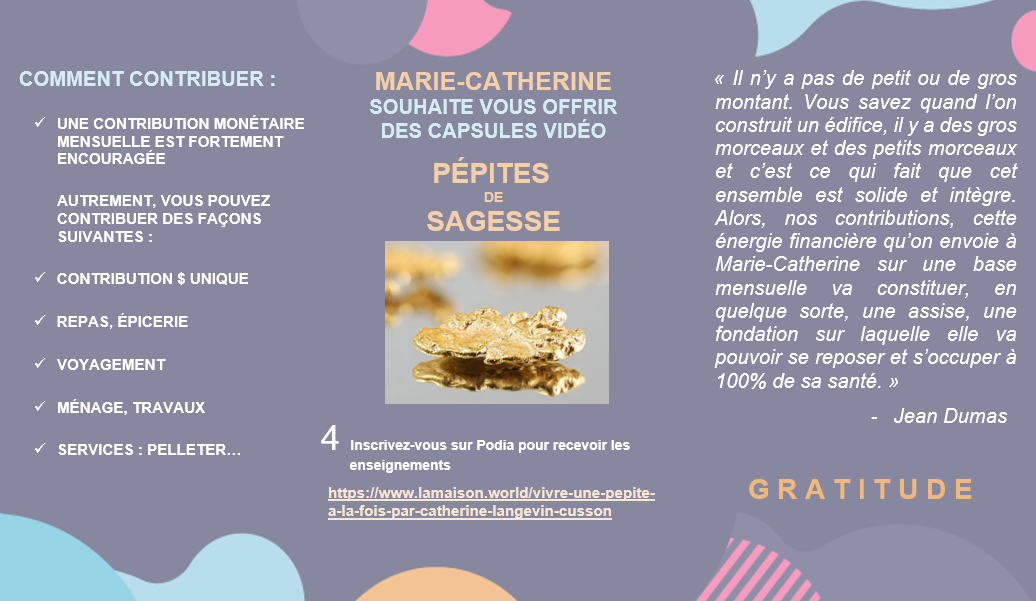 COMMENT CONTRIBUER :

✓ UNE CONTRIBUTION MONÉTAIRE MENSUELLE EST FORTEMENT ENCOURAGÉE

AUTREMENT, VOUS POUVEZ CONTRIBUER DES FAÇONS SUIVANTES :

✓ CONTRIBUTION $ UNIQUE

✓ REPAS, ÉPICERIE

✓ VOYAGEMENT

✓ MÉNAGE, TRAVAUX

✓ SERVICES : PELLETER…

MARIE-CATHERINE
SOUHAITE VOUS OFFRIR DES CAPSULES VIDÉO

PÉPITES
DE
SAGESSE

4 Inscrivez-vous sur Podia pour recevoir les enseignements

https://www.lamaison.world/vivre-une-pepite-a-la-fois-par-catherine-langevin-cusson

« Il n'y a pas de petit ou de gros montant. Vous savez quand l'on construit un édifice, il y a des gros morceaux et des petits morceaux et c'est ce qui fait que cet ensemble est solide et intègre. Alors, nos contributions, cette énergie financière qu'on envoie à Marie-Catherine sur une base mensuelle va constituer, en quelque sorte, une assise, une fondation sur laquelle elle va pouvoir se reposer et s'occuper à 100% de sa santé. »

- Jean Dumas

GRATITUDE